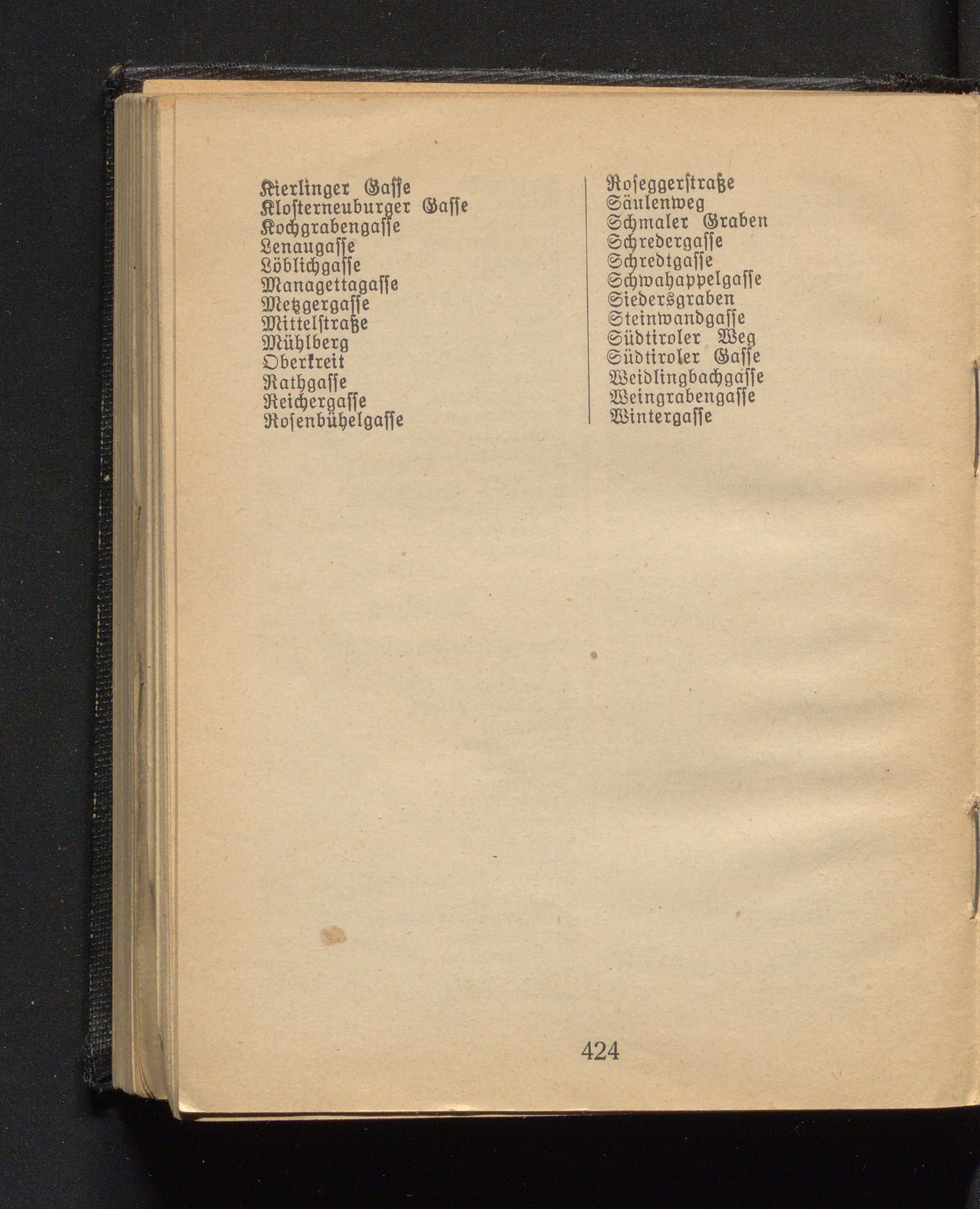 Kierlinger Gasse
Klosterneuburger Gasse
Kochgrabengasse
Lenaugasse
Löblichgasse
Managettagasse
Metzgergasse
Mittelstraße
Mühlberg
Oberkreit
Rathgasse
Reichergasse
Rosenbühelgasse

Roseggerstraße
Säulenweg
Schmaler Graben
Schredergasse
Schredtgasse
Schwahappelgasse
Siedersgraben
Steinwandgasse
Südtiroler Weg
Südtiroler Gasse
Weidlingbachgasse
Weingrabengasse
Wintergasse

424